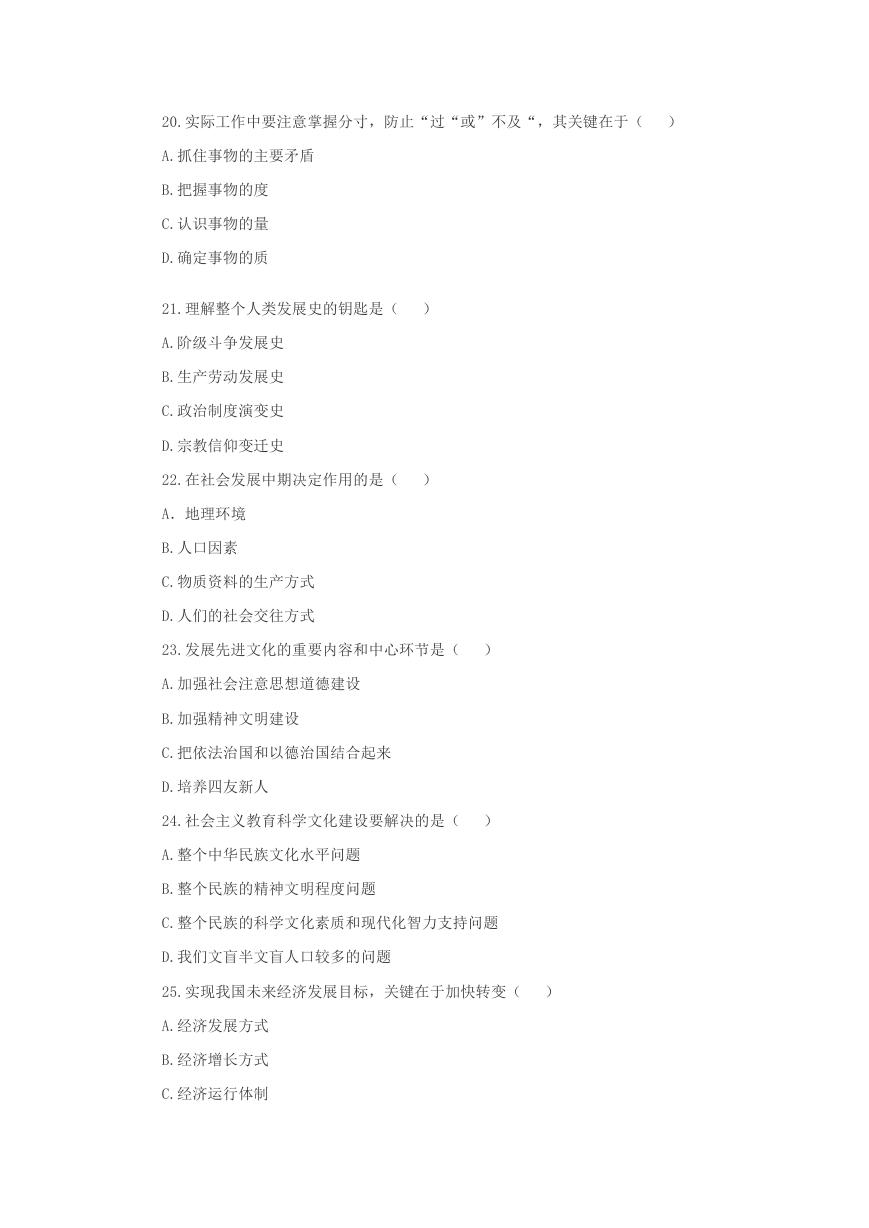 20.实际工作中要注意掌握分寸，防止“过“或”不及“，其关键在于（　　）

A.抓住事物的主要矛盾

B.把握事物的度

C.认识事物的量

D.确定事物的质

21.理解整个人类发展史的钥匙是（　　）

A.阶级斗争发展史

B.生产劳动发展史

C.政治制度演变史

D.宗教信仰变迁史

22.在社会发展中期决定作用的是（　　）

A. 地理环境

B.人口因素

C.物质资料的生产方式

D.人们的社会交往方式

23.发展先进文化的重要内容和中心环节是（　　）

A.加强社会注意思想道德建设

B.加强精神文明建设

C.把依法治国和以德治国结合起来

D.培养四友新人

24.社会主义教育科学文化建设要解决的是（　　）

A.整个中华民族文化水平问题

B.整个民族的精神文明程度问题

C.整个民族的科学文化素质和现代化智力支持问题

D.我们文盲半文盲人口较多的问题

25.实现我国未来经济发展目标，关键在于加快转变（　　）

A.经济发展方式

B.经济增长方式

C.经济运行体制